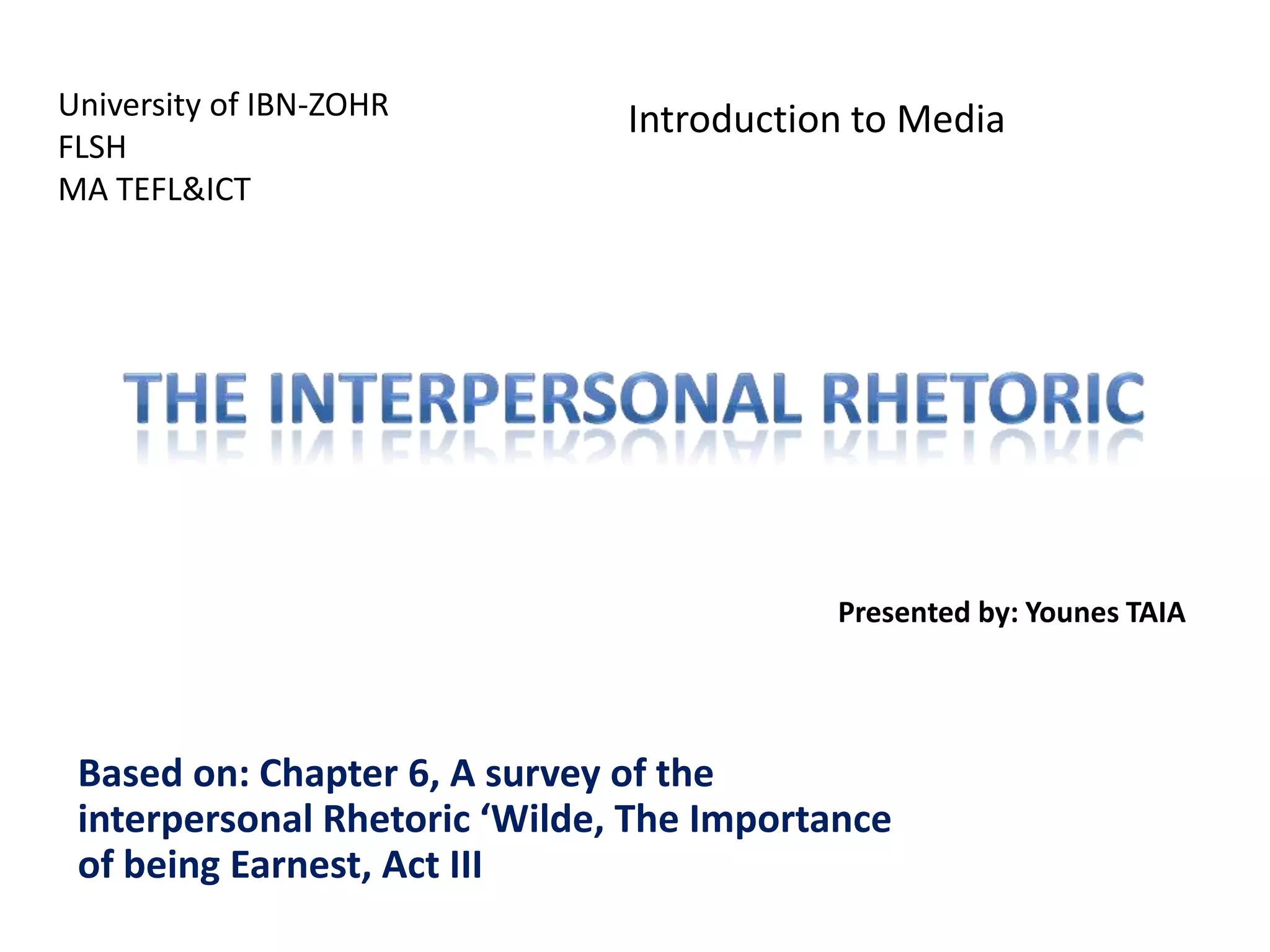 University of IBN-ZOHR
FLSH
MA TEFL&ICT

Introduction to Media

THE INTERPERSONAL RHETORIC

Presented by: Younes TAIA

Based on: Chapter 6, A survey of the interpersonal Rhetoric 'Wilde, The Importance of being Earnest, Act III